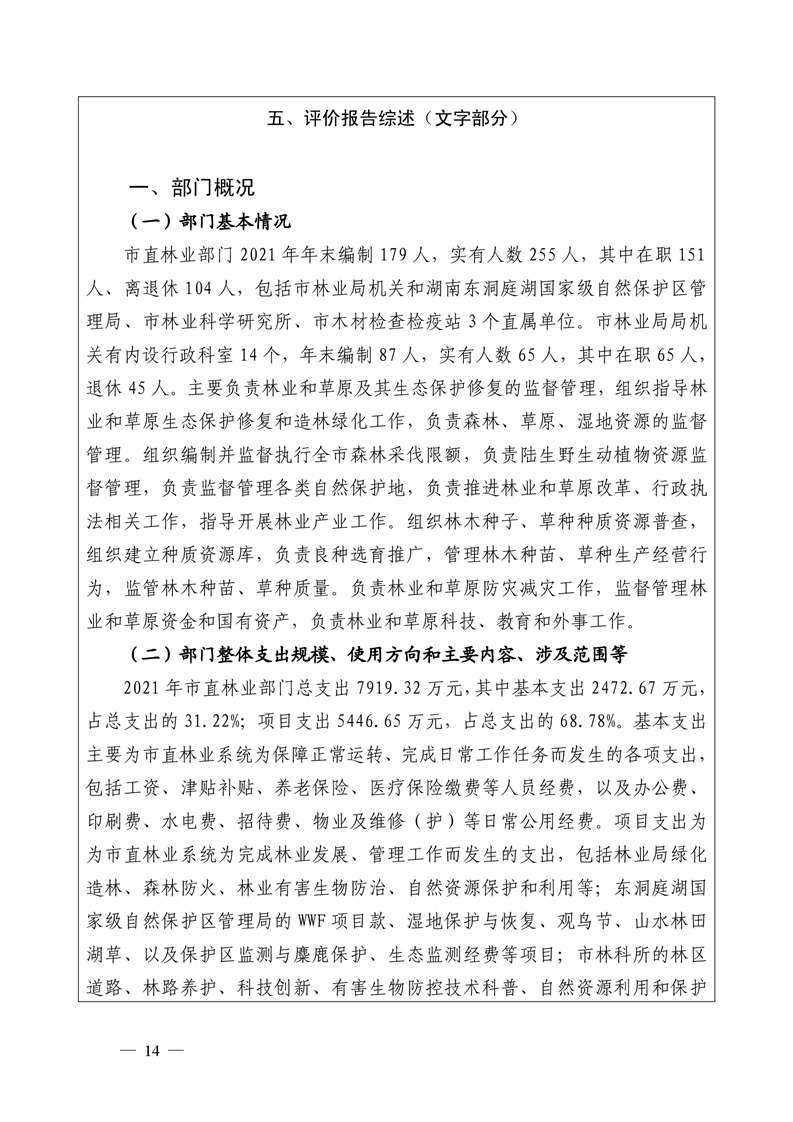 五、评价报告综述（文字部分）

一、部门概况

（一）部门基本情况

市直林业部门 2021 年年末编制 179 人，实有人数 255 人，其中在职 151 人、离退休 104 人，包括市林业局机关和湖南东洞庭湖国家级自然保护区管理局、市林业科学研究所、市木材检查检疫站 3 个直属单位。市林业局局机关有内设行政科室 14 个，年末编制 87 人，实有人数 65 人，其中在职 65 人，退休 45 人。主要负责林业和草原及其生态保护修复的监督管理，组织指导林业和草原生态保护修复和造林绿化工作，负责森林、草原、湿地资源的监督管理。组织编制并监督执行全市森林采伐限额，负责陆生野生动植物资源监督管理，负责监督管理各类自然保护地，负责推进林业和草原改革、行政执法相关工作，指导开展林业产业工作。组织林木种子、草种种质资源普查，组织建立种质资源库，负责良种选育推广，管理林木种苗、草种生产经营行为，监管林木种苗、草种质量。负责林业和草原防灾减灾工作，监督管理林业和草原资金和国有资产，负责林业和草原科技、教育和外事工作。

（二）部门整体支出规模、使用方向和主要内容、涉及范围等

2021 年市直林业部门总支出 7919.32 万元，其中基本支出 2472.67 万元，占总支出的 31.22%；项目支出 5446.65 万元，占总支出的 68.78%。基本支出主要为市直林业系统为保障正常运转、完成日常工作任务而发生的各项支出，包括工资、津贴补贴、养老保险、医疗保险缴费等人员经费，以及办公费、印刷费、水电费、招待费、物业及维修（护）等日常公用经费。项目支出为为市直林业系统为完成林业发展、管理工作而发生的支出，包括林业局绿化造林、森林防火、林业有害生物防治、自然资源保护和利用等；东洞庭湖国家级自然保护区管理局的 WWF 项目款、湿地保护与恢复、观鸟节、山水林田湖草、以及保护区监测与麋鹿保护、生态监测经费等项目；市林科所的林区道路、林路养护、科技创新、有害生物防控技术科普、自然资源利用和保护

— 14 —